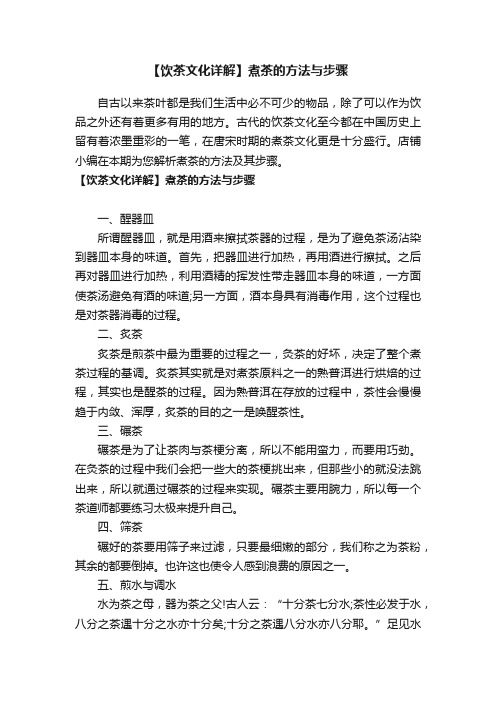 【饮茶文化详解】煮茶的方法与步骤

自古以来茶叶都是我们生活中必不可少的物品，除了可以作为饮品之外还有着更多有用的地方。古代的饮茶文化至今都在中国历史上留有着浓墨重彩的一笔，在唐宋时期的煮茶文化更是十分盛行。店铺小编在本期为您解析煮茶的方法及其步骤。

【饮茶文化详解】煮茶的方法与步骤

一、醒器皿

所谓醒器皿，就是用酒来擦拭茶器的过程，是为了避免茶汤沾染到器皿本身的味道。首先，把器皿进行加热，再用酒进行擦拭。之后再对器皿进行加热，利用酒精的挥发性带走器皿本身的味道，一方面使茶汤避免有酒的味道;另一方面，酒本身具有消毒作用，这个过程也是对茶器消毒的过程。

二、炙茶

炙茶是煎茶中最为重要的过程之一，炙茶的好坏，决定了整个煮茶过程的基调。炙茶其实就是对煮茶原料之一的熟普洱进行烘焙的过程，其实也是醒茶的过程。因为熟普洱在存放的过程中，茶性会慢慢趋于内敛、浑厚，炙茶的目的之一是唤醒茶性。

三、碾茶

碾茶是为了让茶肉与茶梗分离，所以不能用蛮力，而要用巧劲。在炙茶的过程中我们会把一些大的茶梗挑出来，但那些小的就没法跳出来，所以就通过碾茶的过程来实现。碾茶主要用腕力，所以每一个茶道师都要练习太极来提升自己。

四、筛茶

碾好的茶要用筛子来过滤，只要最细嫩的部分，我们称之为茶粉，其余的都要倒掉。也许这也使令人感到浪费的原因之一。

五、煎水与调水

水为茶之母，器为茶之父!古人云：“十分茶七分水;茶性必发于水，八分之茶遇十分之水亦十分矣;十分之茶遇八分水亦八分耶。”足见水